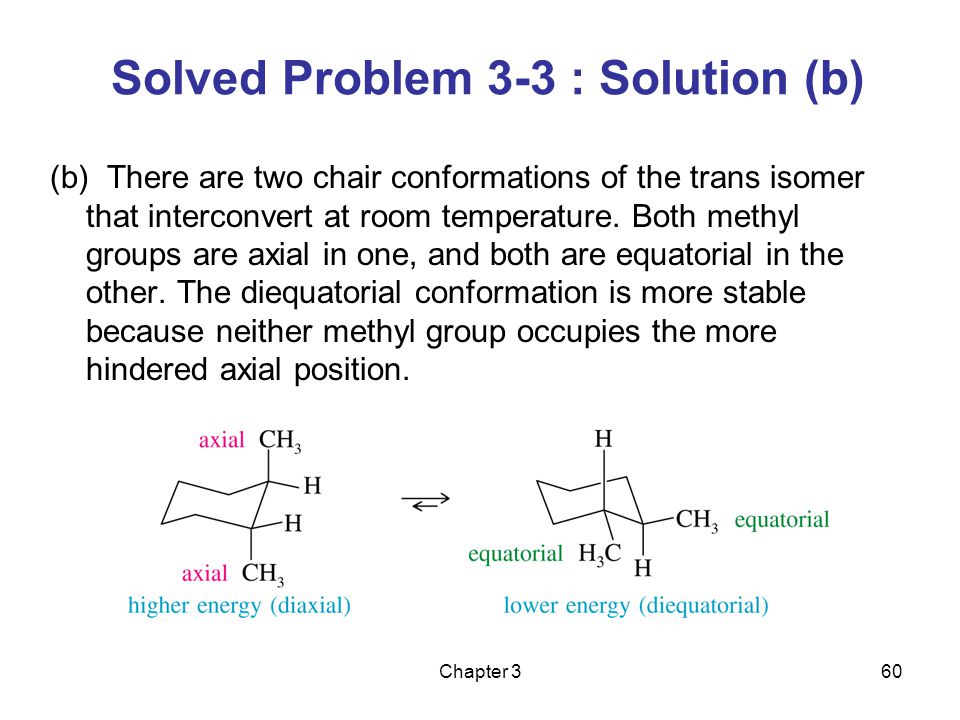 Solved Problem 3-3 : Solution (b)

(b) There are two chair conformations of the trans isomer that interconvert at room temperature. Both methyl groups are axial in one, and both are equatorial in the other. The diequatorial conformation is more stable because neither methyl group occupies the more hindered axial position.

axial $CH_3$
H
H
axial $CH_3$
higher energy (diaxial)

$\rightleftharpoons$

H
$CH_3$ equatorial
equatorial $H_3C$
H
lower energy (diequatorial)

Chapter 3

60